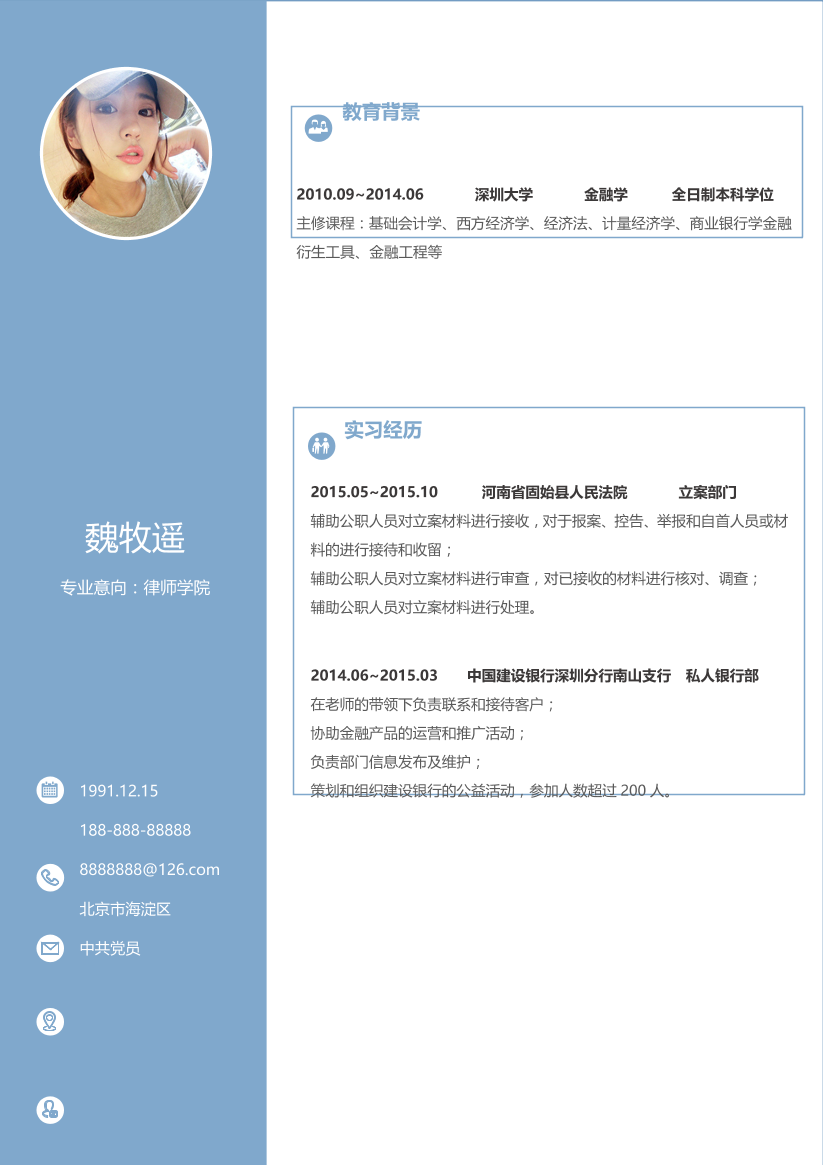 魏牧遥

专业意向：律师学院

1991.12.15

188-888-88888

8888888@126.com

北京市海淀区

中共党员

教育背景

2010.09~2014.06 深圳大学 金融学 全日制本科学位

主修课程：基础会计学、西方经济学、经济法、计量经济学、商业银行学金融衍生工具、金融工程等

实习经历

2015.05~2015.10 河南省固始县人民法院 立案部门

辅助公职人员对立案材料进行接收，对于报案、控告、举报和自首人员或材料的进行接待和收留；

辅助公职人员对立案材料进行审查，对已接收的材料进行核对、调查；

辅助公职人员对立案材料进行处理。

2014.06~2015.03 中国建设银行深圳分行南山支行 私人银行部

在老师的带领下负责联系和接待客户；

协助金融产品的运营和推广活动；

负责部门信息发布及维护；

策划和组织建设银行的公益活动，参加人数超过 200 人。